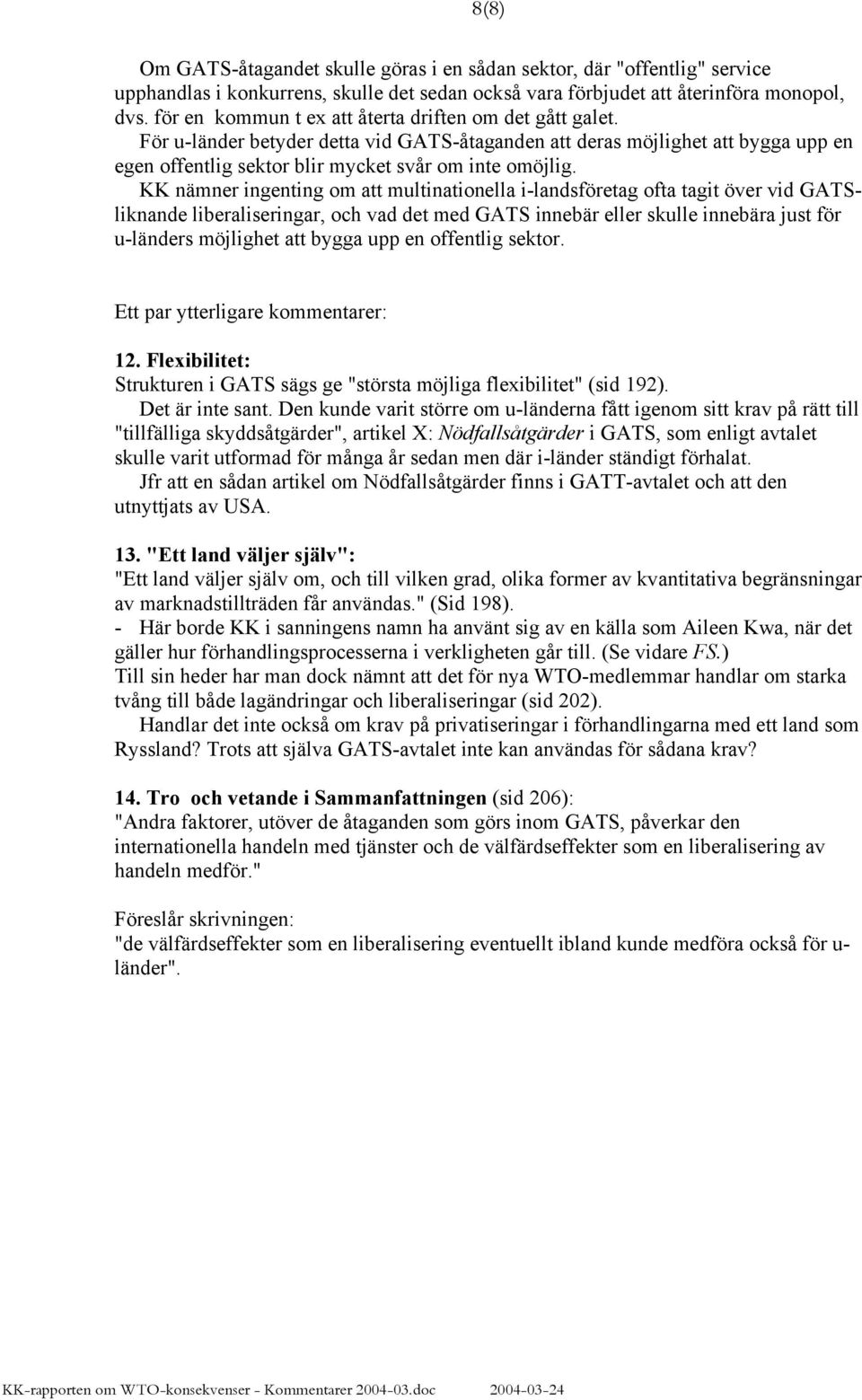 8(8)

Om GATS-åtagandet skulle göras i en sådan sektor, där "offentlig" service upphandlas i konkurrens, skulle det sedan också vara förbjudet att återinföra monopol, dvs. för en kommun t ex att återta driften om det gått galet.
För u-länder betyder detta vid GATS-åtaganden att deras möjlighet att bygga upp en egen offentlig sektor blir mycket svår om inte omöjlig.
KK nämner ingenting om att multinationella i-landsföretag ofta tagit över vid GATS-liknande liberaliseringar, och vad det med GATS innebär eller skulle innebära just för u-länders möjlighet att bygga upp en offentlig sektor.

Ett par ytterligare kommentarer:

12. Flexibilitet:
Strukturen i GATS sägs ge "största möjliga flexibilitet" (sid 192).
Det är inte sant. Den kunde varit större om u-länderna fått igenom sitt krav på rätt till "tillfälliga skyddsåtgärder", artikel X: Nödfallsåtgärder i GATS, som enligt avtalet skulle varit utformad för många år sedan men där i-länder ständigt förhalat.
Jfr att en sådan artikel om Nödfallsåtgärder finns i GATT-avtalet och att den utnyttjats av USA.

13. "Ett land väljer själv":
"Ett land väljer själv om, och till vilken grad, olika former av kvantitativa begränsningar av marknadstillträden får användas." (Sid 198).
- Här borde KK i sanningens namn ha använt sig av en källa som Aileen Kwa, när det gäller hur förhandlingsprocesserna i verkligheten går till. (Se vidare FS.)
Till sin heder har man dock nämnt att det för nya WTO-medlemmar handlar om starka tvång till både lagändringar och liberaliseringar (sid 202).
Handlar det inte också om krav på privatiseringar i förhandlingarna med ett land som Ryssland? Trots att själva GATS-avtalet inte kan användas för sådana krav?

14. Tro och vetande i Sammanfattningen (sid 206):
"Andra faktorer, utöver de åtaganden som görs inom GATS, påverkar den internationella handeln med tjänster och de välfärdseffekter som en liberalisering av handeln medför."

Föreslår skrivningen:
"de välfärdseffekter som en liberalisering eventuellt ibland kunde medföra också för u-länder".

KK-rapporten om WTO-konsekvenser - Kommentarer 2004-03.doc 2004-03-24